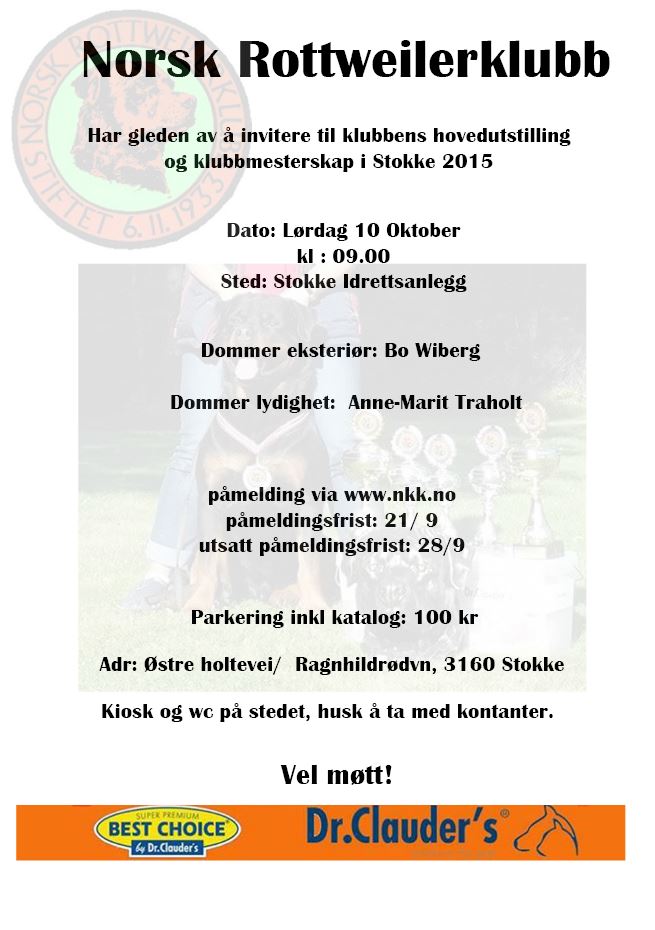 Norsk Rottweilerklubb

Har gleden av å invitere til klubbens hovedutstilling og klubbmesterskap i Stokke 2015

Dato: Lørdag 10 Oktober
kl : 09.00
Sted: Stokke Idrettsanlegg

Dommer eksteriør: Bo Wiberg

Dommer lydighet: Anne-Marit Traholt

påmelding via www.nkk.no
påmeldingsfrist: 21/ 9
utsatt påmeldingsfrist: 28/9

Parkering inkl katalog: 100 kr

Adr: Østre holtevei/ Ragnhildrødvn, 3160 Stokke

Kiosk og wc på stedet, husk å ta med kontanter.

Vel møtt!

SUPER PREMIUM
BEST CHOICE
by Dr.Clauder's

Dr.Clauder's®

NORSK ROTTWEILERKLUBB
STIFTET 6.11.1933